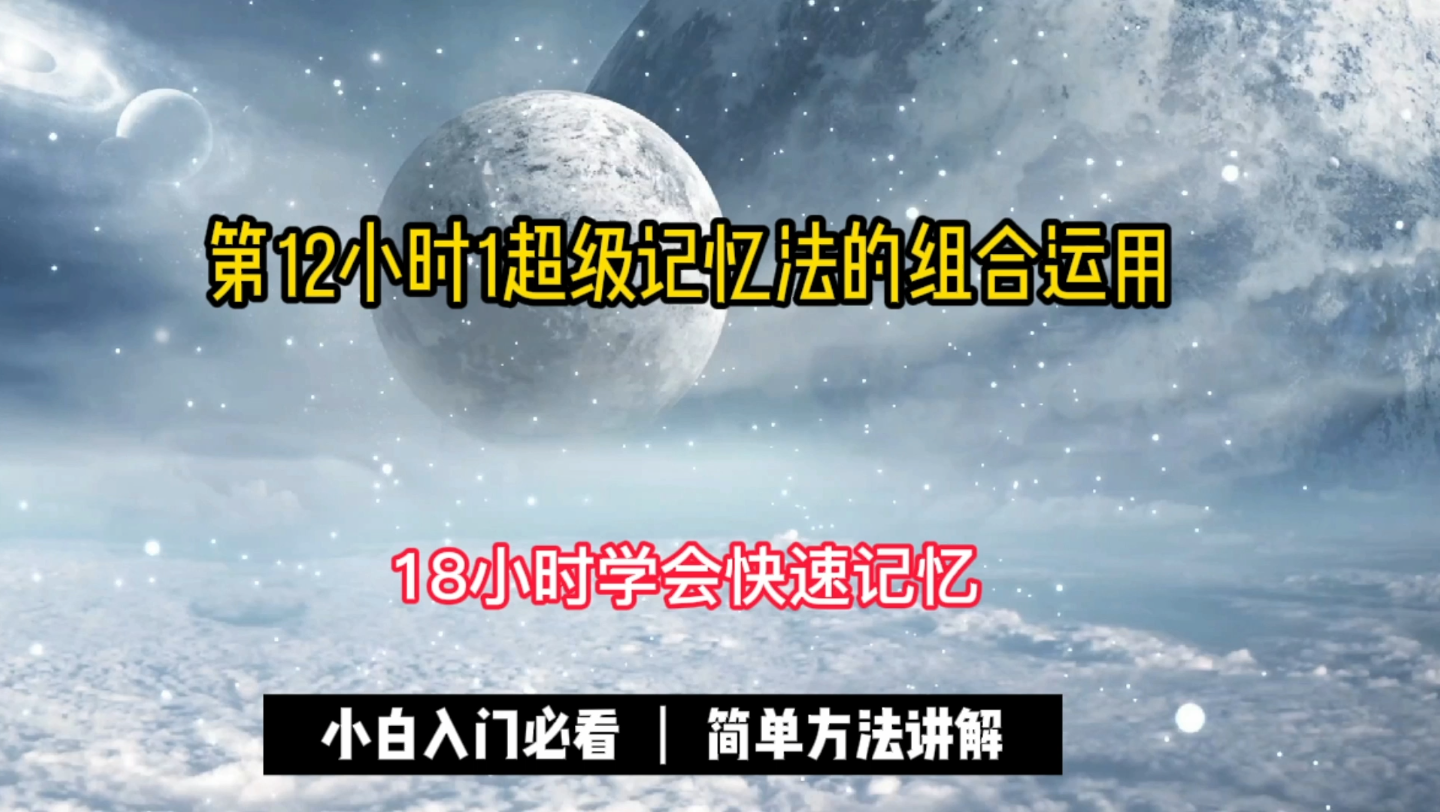 第12小时1超级记忆法的组合运用

18小时学会快速记忆

小白入门必看 | 简单方法讲解